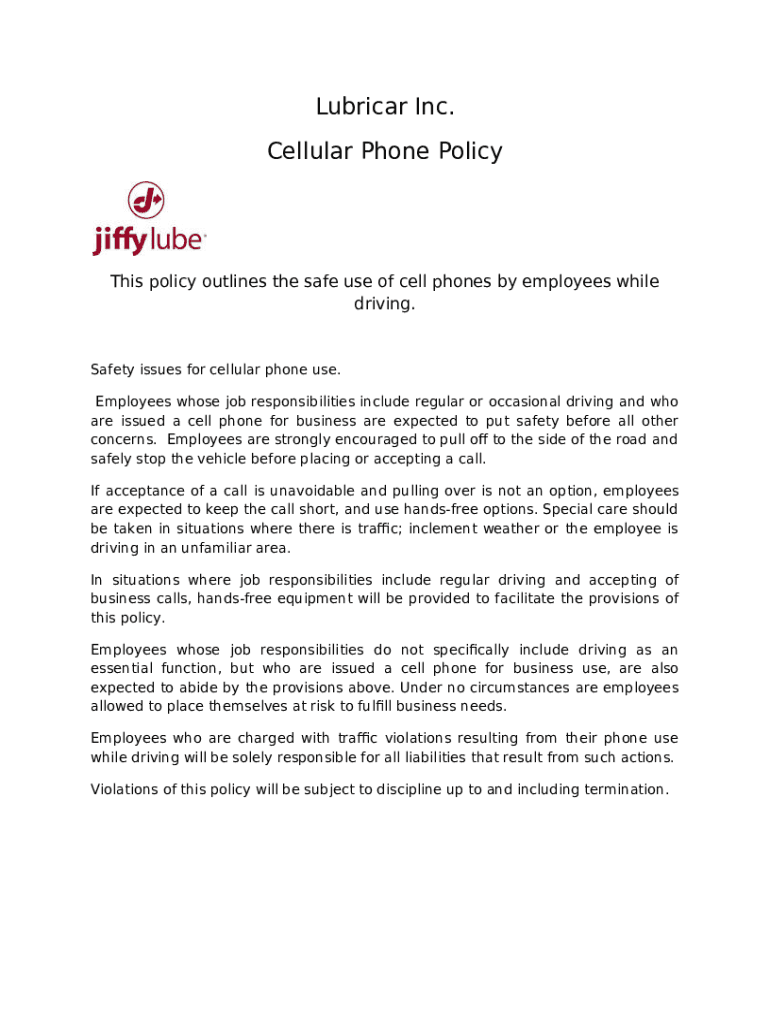 Lubricar Inc.

Cellular Phone Policy

jiffy lube

This policy outlines the safe use of cell phones by employees while driving.

Safety issues for cellular phone use.

Employees whose job responsibilities include regular or occasional driving and who are issued a cell phone for business are expected to put safety before all other concerns. Employees are strongly encouraged to pull off to the side of the road and safely stop the vehicle before placing or accepting a call.

If acceptance of a call is unavoidable and pulling over is not an option, employees are expected to keep the call short, and use hands-free options. Special care should be taken in situations where there is traffic; inclement weather or the employee is driving in an unfamiliar area.

In situations where job responsibilities include regular driving and accepting of business calls, hands-free equipment will be provided to facilitate the provisions of this policy.

Employees whose job responsibilities do not specifically include driving as an essential function, but who are issued a cell phone for business use, are also expected to abide by the provisions above. Under no circumstances are employees allowed to place themselves at risk to fulfill business needs.

Employees who are charged with traffic violations resulting from their phone use while driving will be solely responsible for all liabilities that result from such actions.

Violations of this policy will be subject to discipline up to and including termination.